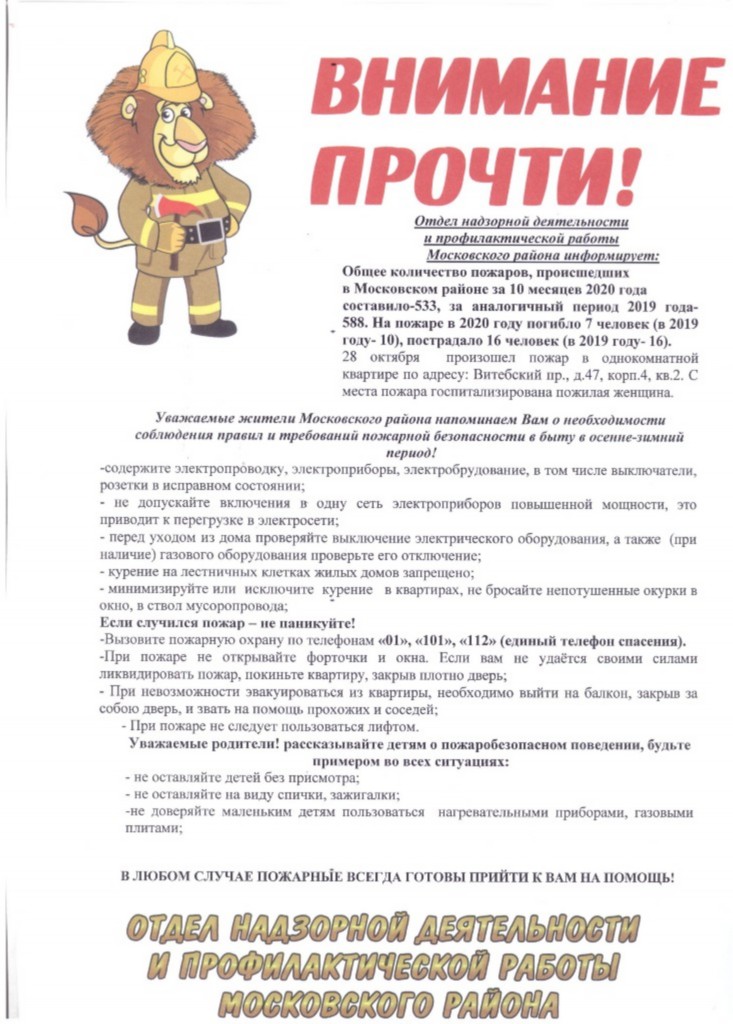 ВНИМАНИЕ ПРОЧТИ!

Отдел надзорной деятельности и профилактической работы Московского района информирует:

Общее количество пожаров, происшедших в Московском районе за 10 месяцев 2020 года составило-533, за аналогичный период 2019 года-588. На пожаре в 2020 году погибло 7 человек (в 2019 году- 10), пострадало 16 человек (в 2019 году- 16).

28 октября произошел пожар в однокомнатной квартире по адресу: Витебский пр., д.47, корп.4, кв.2. С места пожара госпитализирована пожилая женщина.

Уважаемые жители Московского района напоминаем Вам о необходимости соблюдения правил и требований пожарной безопасности в быту в осенне-зимний период!

-содержите электропроводку, электроприборы, электробрудование, в том числе выключатели, розетки в исправном состоянии;

- не допускайте включения в одну сеть электроприборов повышенной мощности, это приводит к перегрузке в электросети;

- перед уходом из дома проверяйте выключение электрического оборудования, а также (при наличие) газового оборудования проверьте его отключение;

- курение на лестничных клетках жилых домов запрещено;

- минимизируйте или исключите курение в квартирах, не бросайте непотушенные окурки в окно, в ствол мусоропровода;

Если случился пожар – не паникуйте!

-Вызовите пожарную охрану по телефонам «01», «101», «112» (единый телефон спасения).

-При пожаре не открывайте форточки и окна. Если вам не удаётся своими силами ликвидировать пожар, покиньте квартиру, закрыв плотно дверь;

- При невозможности эвакуироваться из квартиры, необходимо выйти на балкон, закрыв за собою дверь, и звать на помощь прохожих и соседей;

- При пожаре не следует пользоваться лифтом.

Уважаемые родители! рассказывайте детям о пожаробезопасном поведении, будьте примером во всех ситуациях:

- не оставляйте детей без присмотра;

- не оставляйте на виду спички, зажигалки;

-не доверяйте маленьким детям пользоваться нагревательными приборами, газовыми плитами;

В ЛЮБОМ СЛУЧАЕ ПОЖАРНЫЕ ВСЕГДА ГОТОВЫ ПРИЙТИ К ВАМ НА ПОМОЩЬ!

ОТДЕЛ НАДЗОРНОЙ ДЕЯТЕЛЬНОСТИ И ПРОФИЛАКТИЧЕСКОЙ РАБОТЫ МОСКОВСКОГО РАЙОНА